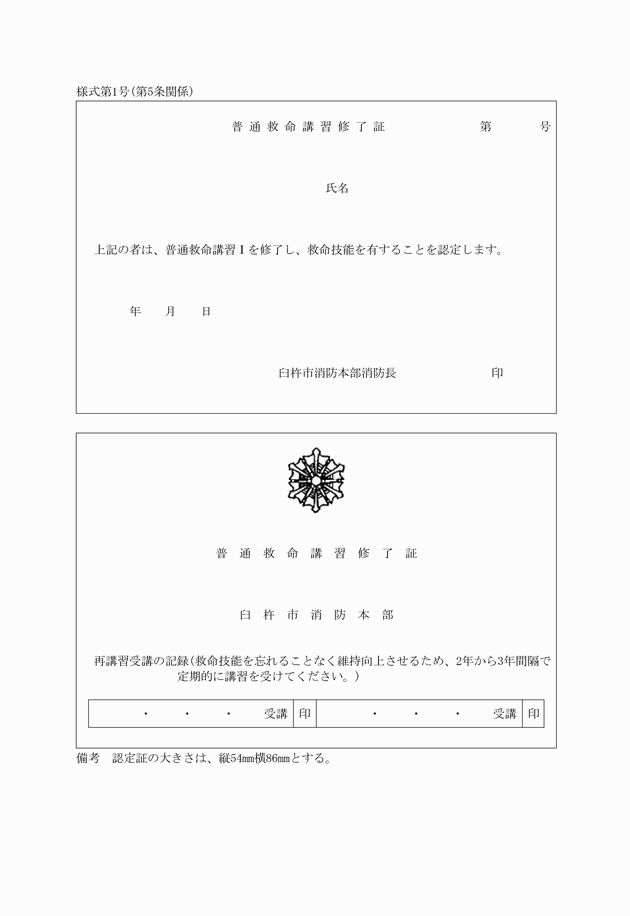 様式第1号(第5条関係)

普通救命講習修了証　　第　　号

氏名

上記の者は、普通救命講習Ⅰを修了し、救命技能を有することを認定します。

年　月　日

臼杵市消防本部消防長　　印

普通救命講習修了証

臼杵市消防本部

再講習受講の記録(救命技能を忘れることなく維持向上させるため、2年から3年間隔で定期的に講習を受けてください。)

| ・　・　・　受講 | 印 | ・　・　・　受講 | 印 |
|---|---|---|---|

備考　認定証の大きさは、縦54㎜横86㎜とする。